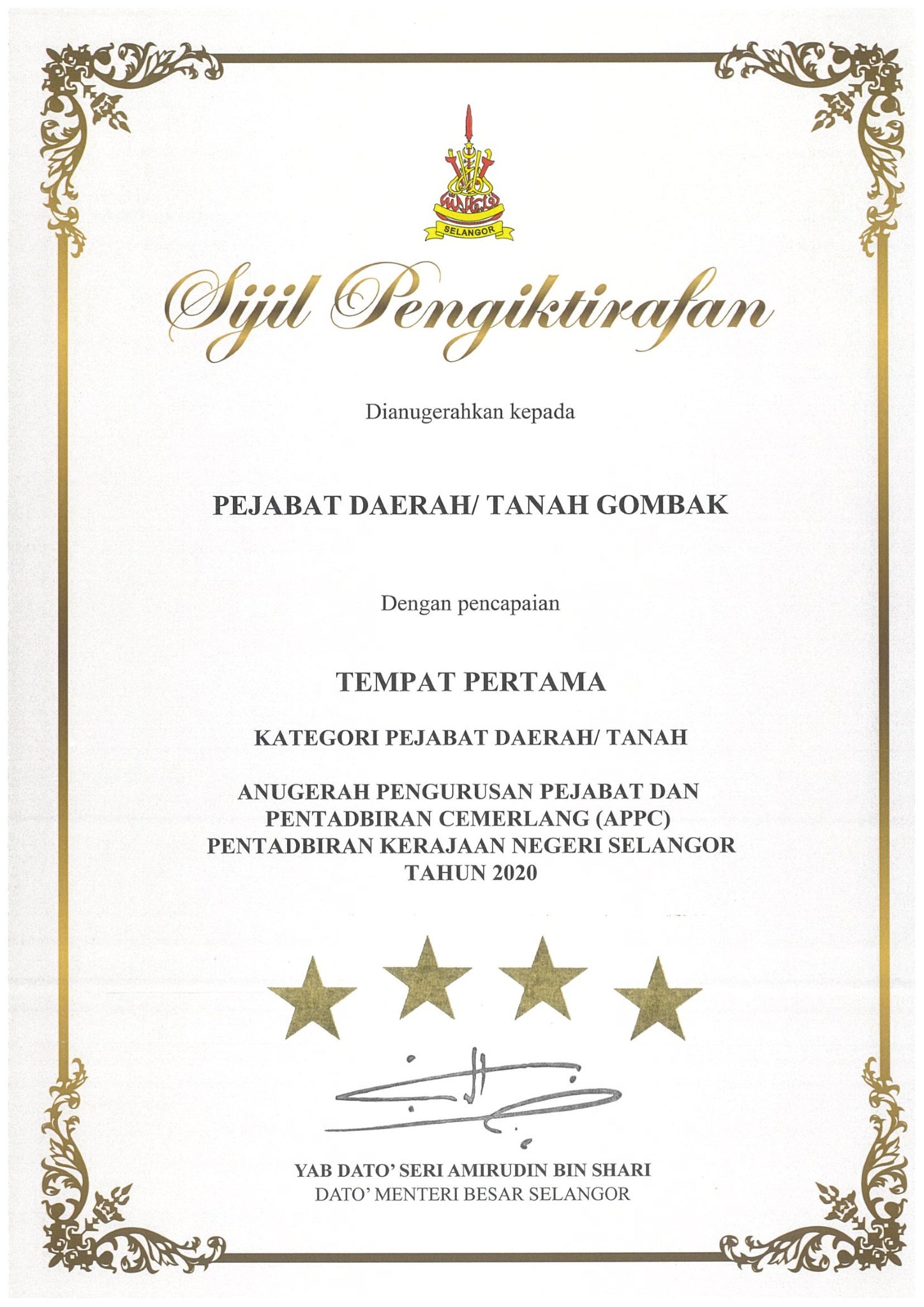 SELANGOR

Sijil Pengiktirafan

Dianugerahkan kepada

PEJABAT DAERAH/ TANAH GOMBAK

Dengan pencapaian

TEMPAT PERTAMA

KATEGORI PEJABAT DAERAH/ TANAH

ANUGERAH PENGURUSAN PEJABAT DAN PENTADBIRAN CEMERLANG (APPC) PENTADBIRAN KERAJAAN NEGERI SELANGOR TAHUN 2020

YAB DATO' SERI AMIRUDIN BIN SHARI
DATO' MENTERI BESAR SELANGOR